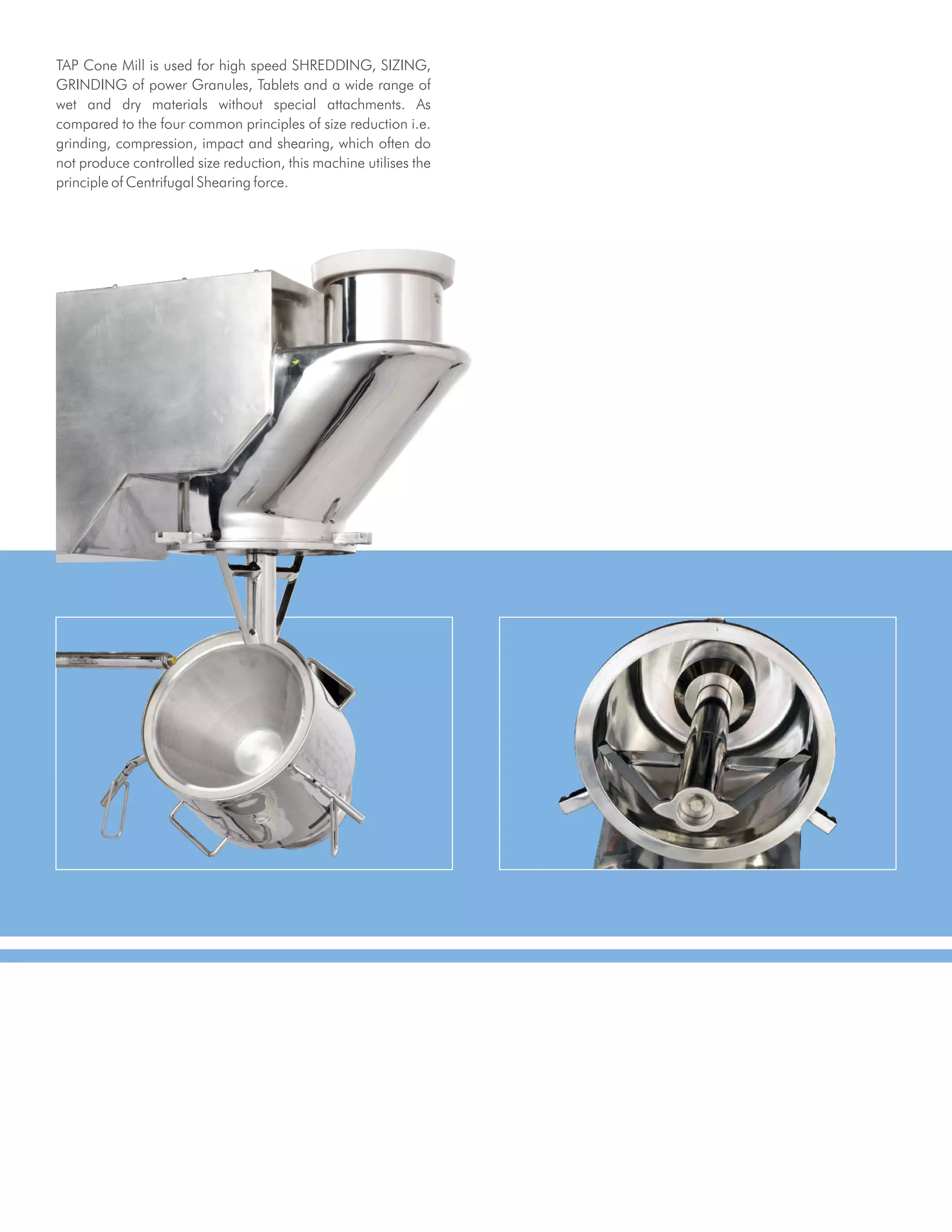 TAP Cone Mill is used for high speed SHREDDING, SIZING, GRINDING of power Granules, Tablets and a wide range of wet and dry materials without special attachments. As compared to the four common principles of size reduction i.e. grinding, compression, impact and shearing, which often do not produce controlled size reduction, this machine utilises the principle of Centrifugal Shearing force.